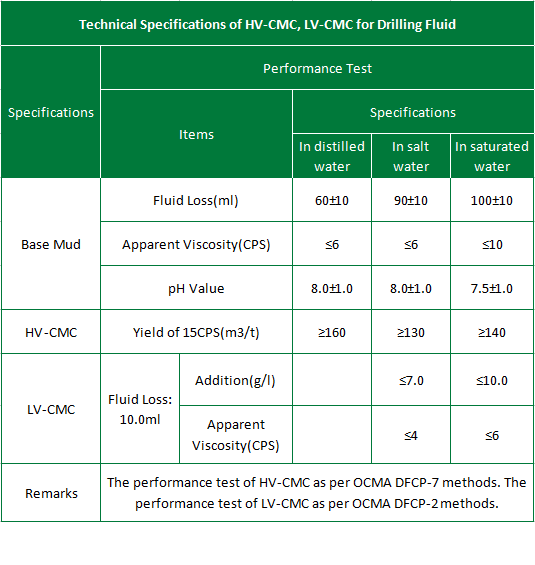 Technical Specifications of HV-CMC, LV-CMC for Drilling Fluid

| Specifications | Performance Test | | | | |
|---|---|---|---|---|---|
| | Items | | Specifications | | |
| | | | In distilled water | In salt water | In saturated water |
| Base Mud | Fluid Loss(ml) | | 60±10 | 90±10 | 100±10 |
| | Apparent Viscosity(CPS) | | ≤6 | ≤6 | ≤10 |
| | pH Value | | 8.0±1.0 | 8.0±1.0 | 7.5±1.0 |
| HV-CMC | Yield of 15CPS(m3/t) | | ≥160 | ≥130 | ≥140 |
| LV-CMC | Fluid Loss: 10.0ml | Addition(g/l) | | ≤7.0 | ≤10.0 |
| | | Apparent Viscosity(CPS) | | ≤4 | ≤6 |
| Remarks | The performance test of HV-CMC as per OCMA DFCP-7 methods. The performance test of LV-CMC as per OCMA DFCP-2 methods. | | | | |